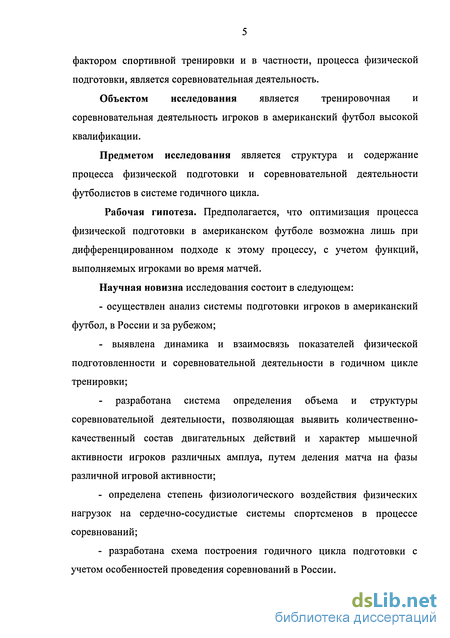 5

фактором спортивной тренировки и в частности, процесса физической подготовки, является соревновательная деятельность.

Объектом исследования является тренировочная и соревновательная деятельность игроков в американский футбол высокой квалификации.

Предметом исследования является структура и содержание процесса физической подготовки и соревновательной деятельности футболистов в системе годичного цикла.

Рабочая гипотеза. Предполагается, что оптимизация процесса физической подготовки в американском футболе возможна лишь при дифференцированном подходе к этому процессу, с учетом функций, выполняемых игроками во время матчей.

Научная новизна исследования состоит в следующем:

- осуществлен анализ системы подготовки игроков в американский футбол, в России и за рубежом;

- выявлена динамика и взаимосвязь показателей физической подготовленности и соревновательной деятельности в годичном цикле тренировки;

- разработана система определения объема и структуры соревновательной деятельности, позволяющая выявить количественно-качественный состав двигательных действий и характер мышечной активности игроков различных амплуа, путем деления матча на фазы различной игровой активности;

- определена степень физиологического воздействия физических нагрузок на сердечно-сосудистые системы спортсменов в процессе соревнований;

- разработана схема построения годичного цикла подготовки с учетом особенностей проведения соревнований в России.

dsLib.net
библиотека диссертаций